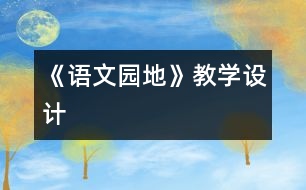 《语文园地》教学设计